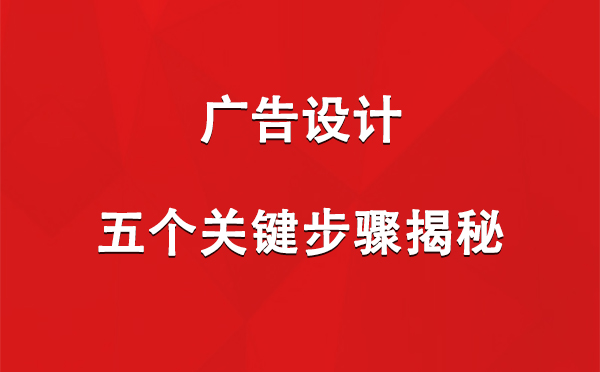 广告设计

五个关键步骤揭秘